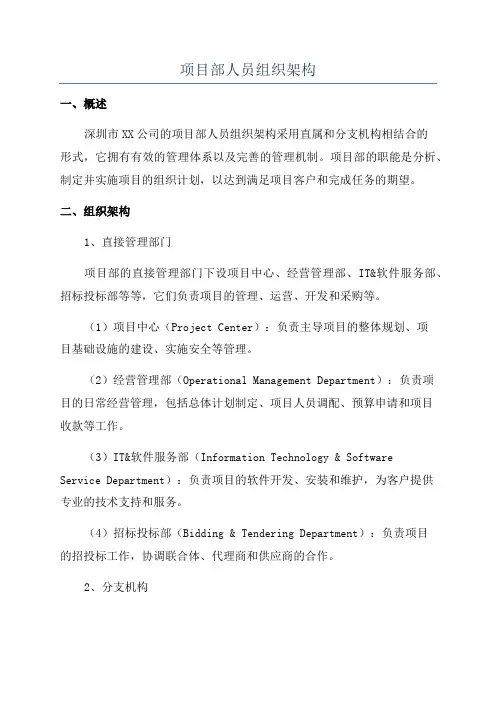 项目部人员组织架构

一、概述

深圳市XX公司的项目部人员组织架构采用直属和分支机构相结合的形式，它拥有有效的管理体系以及完善的管理机制。项目部的职能是分析、制定并实施项目的组织计划，以达到满足项目客户和完成任务的期望。

二、组织架构

1、直接管理部门

项目部的直接管理部门下设项目中心、经营管理部、IT&软件服务部、招标投标部等等，它们负责项目的管理、运营、开发和采购等。

（1）项目中心（Project Center）：负责主导项目的整体规划、项目基础设施的建设、实施安全等管理。

（2）经营管理部（Operational Management Department）：负责项目的日常经营管理，包括总体计划制定、项目人员调配、预算申请和项目收款等工作。

（3）IT&软件服务部（Information Technology & Software Service Department）：负责项目的软件开发、安装和维护，为客户提供专业的技术支持和服务。

（4）招标投标部（Bidding & Tendering Department）：负责项目的招投标工作，协调联合体、代理商和供应商的合作。

2、分支机构